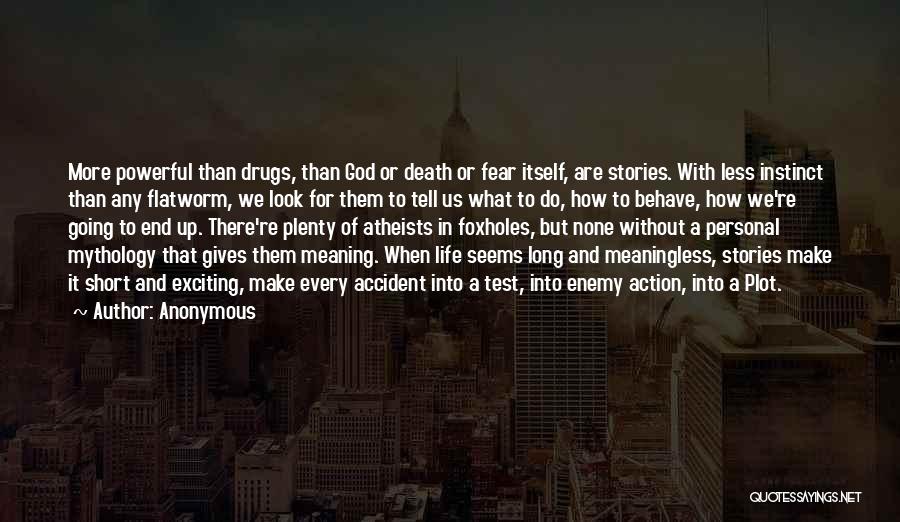 More powerful than drugs, than God or death or fear itself, are stories. With less instinct than any flatworm, we look for them to tell us what to do, how to behave, how we're going to end up. There're plenty of atheists in foxholes, but none without a personal mythology that gives them meaning. When life seems long and meaningless, stories make it short and exciting, make every accident into a test, into enemy action, into a Plot.

~ Author: Anonymous

QUOTESSAYINGS.NET